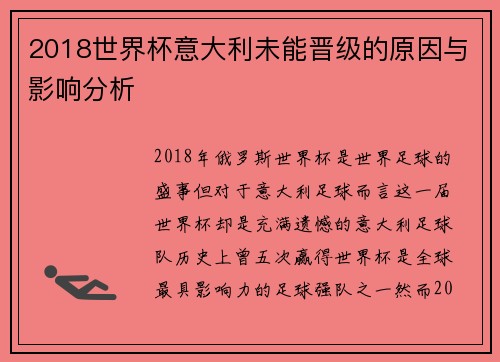 2018世界杯意大利未能晋级的原因与影响分析

2018年俄罗斯世界杯是世界足球的盛事但对于意大利足球而言这一届世界杯却是充满遗憾的意大利足球队历史上曾五次赢得世界杯是全球最具影响力的足球强队之一然而20